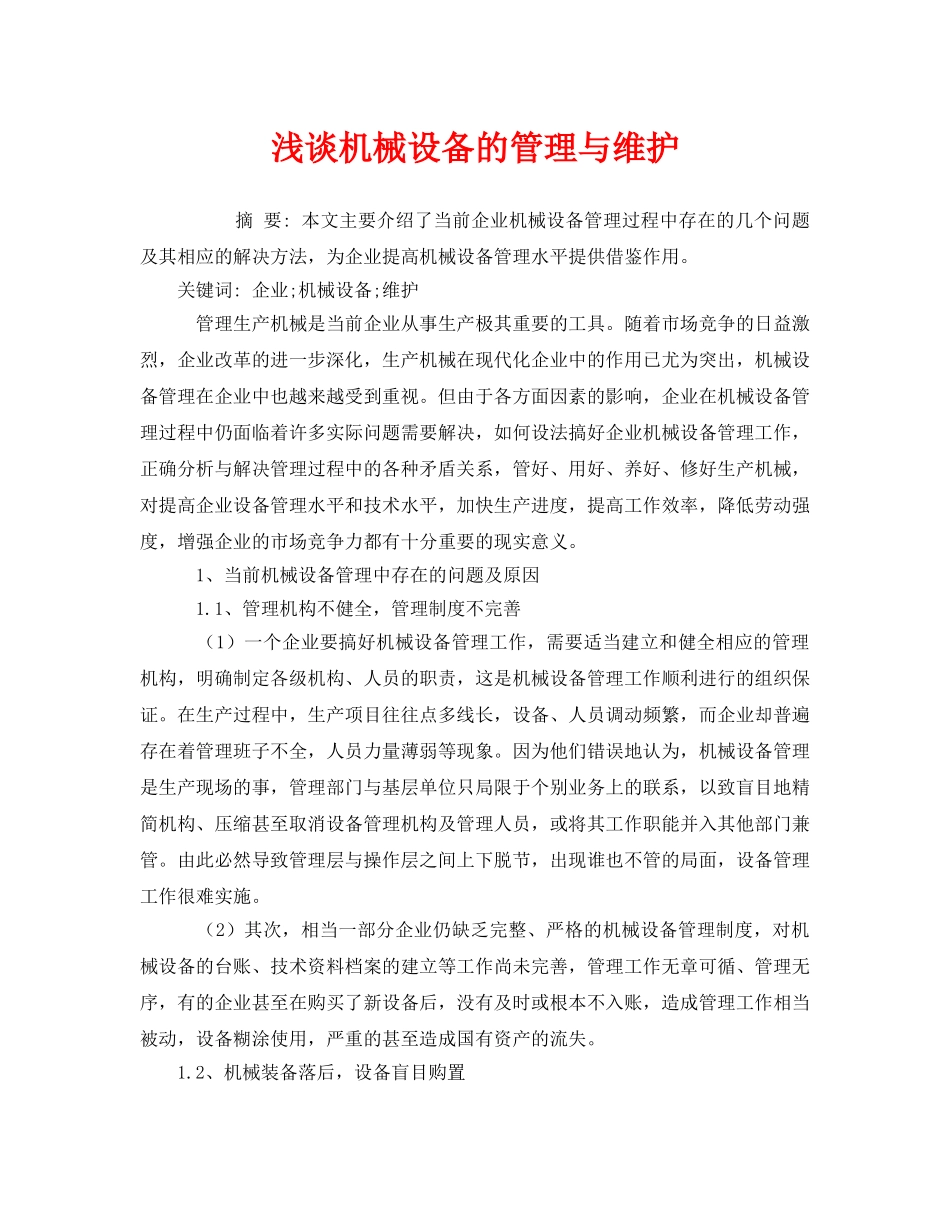 浅谈机械设备的管理与维护

摘 要: 本文主要介绍了当前企业机械设备管理过程中存在的几个问题及其相应的解决方法，为企业提高机械设备管理水平提供借鉴作用。

关键词: 企业;机械设备;维护

管理生产机械是当前企业从事生产极其重要的工具。随着市场竞争的日益激烈，企业改革的进一步深化，生产机械在现代化企业中的作用已尤为突出，机械设备管理在企业中也越来越受到重视。但由于各方面因素的影响，企业在机械设备管理过程中仍面临着许多实际问题需要解决，如何设法搞好企业机械设备管理工作，正确分析与解决管理过程中的各种矛盾关系，管好、用好、养好、修好生产机械，对提高企业设备管理水平和技术水平，加快生产进度，提高工作效率，降低劳动强度，增强企业的市场竞争力都有十分重要的现实意义。

1、当前机械设备管理中存在的问题及原因

1.1、管理机构不健全，管理制度不完善

（1）一个企业要搞好机械设备管理工作，需要适当建立和健全相应的管理机构，明确制定各级机构、人员的职责，这是机械设备管理工作顺利进行的组织保证。在生产过程中，生产项目往往点多线长，设备、人员调动频繁，而企业却普遍存在着管理班子不全，人员力量薄弱等现象。因为他们错误地认为，机械设备管理是生产现场的事，管理部门与基层单位只局限于个别业务上的联系，以致盲目地精简机构、压缩甚至取消设备管理机构及管理人员，或将其工作职能并入其他部门兼管。由此必然导致管理层与操作层之间上下脱节，出现谁也不管的局面，设备管理工作很难实施。

（2）其次，相当一部分企业仍缺乏完整、严格的机械设备管理制度，对机械设备的台账、技术资料档案的建立等工作尚未完善，管理工作无章可循、管理无序，有的企业甚至在购买了新设备后，没有及时或根本不入账，造成管理工作相当被动，设备糊涂使用，严重的甚至造成国有资产的流失。

1.2、机械装备落后，设备盲目购置